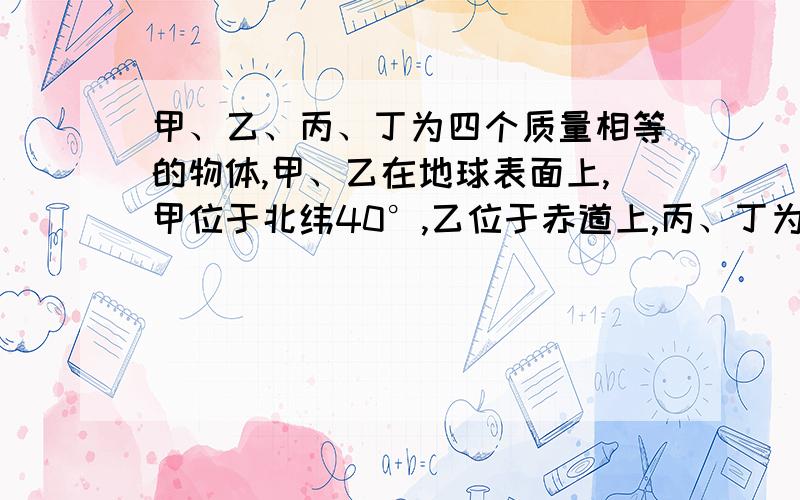 1+1=2

a+b=c

abc

甲、乙、丙、丁为四个质量相等的物体,甲、乙在地球表面上,甲位于北纬40°,乙位于赤道上,丙、丁为

1+1=2

abc

a+b=c